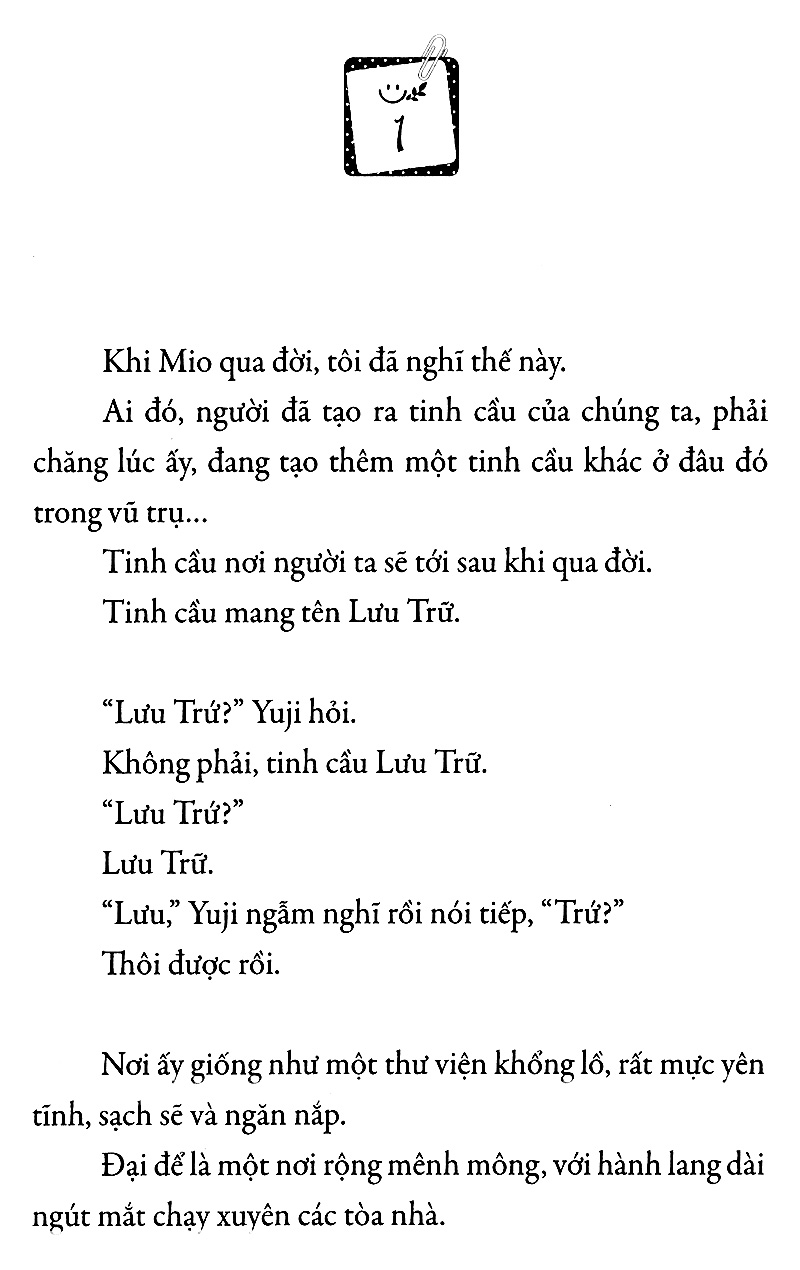 1

Khi Mio qua đời, tôi đã nghĩ thế này.

Ai đó, người đã tạo ra tinh cầu của chúng ta, phải chăng lúc ấy, đang tạo thêm một tinh cầu khác ở đâu đó trong vũ trụ...

Tinh cầu nơi người ta sẽ tới sau khi qua đời.

Tinh cầu mang tên Lưu Trữ.

"Lưu Trứ?" Yuji hỏi.

Không phải, tinh cầu Lưu Trữ.

"Lưu Trứ?"

Lưu Trữ.

"Lưu," Yuji ngẫm nghĩ rồi nói tiếp, "Trứ?"

Thôi được rồi.

Nơi ấy giống như một thư viện khổng lồ, rất mực yên tĩnh, sạch sẽ và ngăn nắp.

Đại để là một nơi rộng mênh mông, với hành lang dài ngút mắt chạy xuyên các tòa nhà.